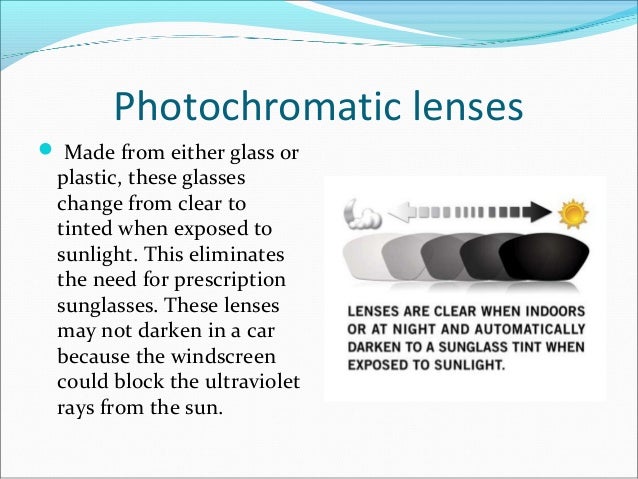 Photochromatic lenses

Made from either glass or plastic, these glasses change from clear to tinted when exposed to sunlight. This eliminates the need for prescription sunglasses. These lenses may not darken in a car because the windscreen could block the ultraviolet rays from the sun.

LENSES ARE CLEAR WHEN INDOORS OR AT NIGHT AND AUTOMATICALLY DARKEN TO A SUNGLASS TINT WHEN EXPOSED TO SUNLIGHT.